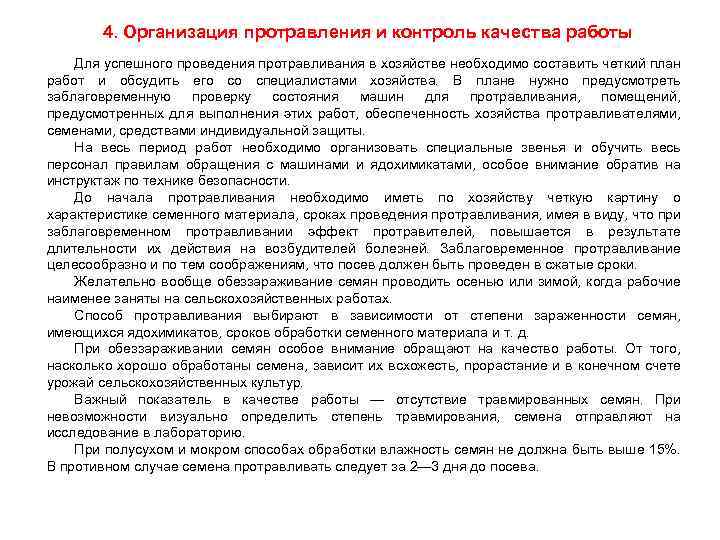 4. Организация протравления и контроль качества работы

Для успешного проведения протравливания в хозяйстве необходимо составить четкий план работ и обсудить его со специалистами хозяйства. В плане нужно предусмотреть заблаговременную проверку состояния машин для протравливания, помещений, предусмотренных для выполнения этих работ, обеспеченность хозяйства протравливателями, семенами, средствами индивидуальной защиты.

На весь период работ необходимо организовать специальные звенья и обучить весь персонал правилам обращения с машинами и ядохимикатами, особое внимание обратив на инструктаж по технике безопасности.

До начала протравливания необходимо иметь по хозяйству четкую картину о характеристике семенного материала, сроках проведения протравливания, имея в виду, что при заблаговременном протравливании эффект протравителей, повышается в результате длительности их действия на возбудителей болезней. Заблаговременное протравливание целесообразно и по тем соображениям, что посев должен быть проведен в сжатые сроки.

Желательно вообще обеззараживание семян проводить осенью или зимой, когда рабочие наименее заняты на сельскохозяйственных работах.

Способ протравливания выбирают в зависимости от степени зараженности семян, имеющихся ядохимикатов, сроков обработки семенного материала и т. д.

При обеззараживании семян особое внимание обращают на качество работы. От того, насколько хорошо обработаны семена, зависит их всхожесть, прорастание и в конечном счете урожай сельскохозяйственных культур.

Важный показатель в качестве работы — отсутствие травмированных семян. При невозможности визуально определить степень травмирования, семена отправляют на исследование в лабораторию.

При полусухом и мокром способах обработки влажность семян не должна быть выше 15%. В противном случае семена протравливать следует за 2—3 дня до посева.